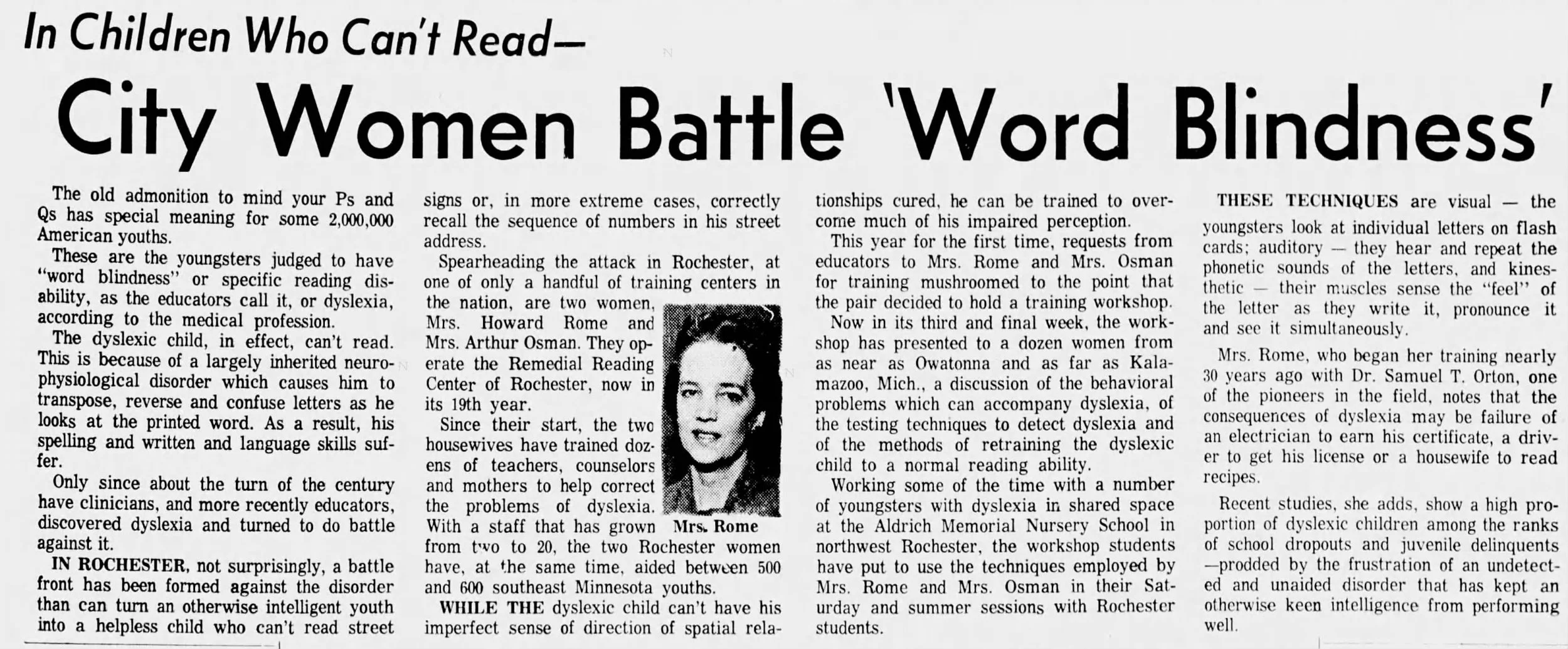 In Children Who Can't Read—

City Women Battle 'Word Blindness'

The old admonition to mind your Ps and Qs has special meaning for some 2,000,000 American youths.

These are the youngsters judged to have "word blindness" or specific reading disability, as the educators call it, or dyslexia, according to the medical profession.

The dyslexic child, in effect, can't read. This is because of a largely inherited neurophysiological disorder which causes him to transpose, reverse and confuse letters as he looks at the printed word. As a result, his spelling and written and language skills suffer.

Only since about the turn of the century have clinicians, and more recently educators, discovered dyslexia and turned to do battle against it.

IN ROCHESTER, not surprisingly, a battle front has been formed against the disorder than can turn an otherwise intelligent youth into a helpless child who can't read street signs or, in more extreme cases, correctly recall the sequence of numbers in his street address.

Spearheading the attack in Rochester, at one of only a handful of training centers in the nation, are two women, Mrs. Howard Rome and Mrs. Arthur Osman. They operate the Remedial Reading Center of Rochester, now in its 19th year.

Since their start, the two housewives have trained dozens of teachers, counselors and mothers to help correct the problems of dyslexia. With a staff that has grown from two to 20, the two Rochester women have, at the same time, aided between 500 and 600 southeast Minnesota youths.

Mrs. Rome

WHILE THE dyslexic child can't have his imperfect sense of direction of spatial relationships cured, he can be trained to overcome much of his impaired perception.

This year for the first time, requests from educators to Mrs. Rome and Mrs. Osman for training mushroomed to the point that the pair decided to hold a training workshop.

Now in its third and final week, the workshop has presented to a dozen women from as near as Owatonna and as far as Kalamazoo, Mich., a discussion of the behavioral problems which can accompany dyslexia, of the testing techniques to detect dyslexia and of the methods of retraining the dyslexic child to a normal reading ability.

Working some of the time with a number of youngsters with dyslexia in shared space at the Aldrich Memorial Nursery School in northwest Rochester, the workshop students have put to use the techniques employed by Mrs. Rome and Mrs. Osman in their Saturday and summer sessions with Rochester students.

THESE TECHNIQUES are visual — the youngsters look at individual letters on flash cards; auditory — they hear and repeat the phonetic sounds of the letters, and kinesthetic — their muscles sense the "feel" of the letter as they write it, pronounce it and see it simultaneously.

Mrs. Rome, who began her training nearly 30 years ago with Dr. Samuel T. Orton, one of the pioneers in the field, notes that the consequences of dyslexia may be failure of an electrician to earn his certificate, a driver to get his license or a housewife to read recipes.

Recent studies, she adds, show a high proportion of dyslexic children among the ranks of school dropouts and juvenile delinquents —prodded by the frustration of an undetected and unaided disorder that has kept an otherwise keen intelligence from performing well.